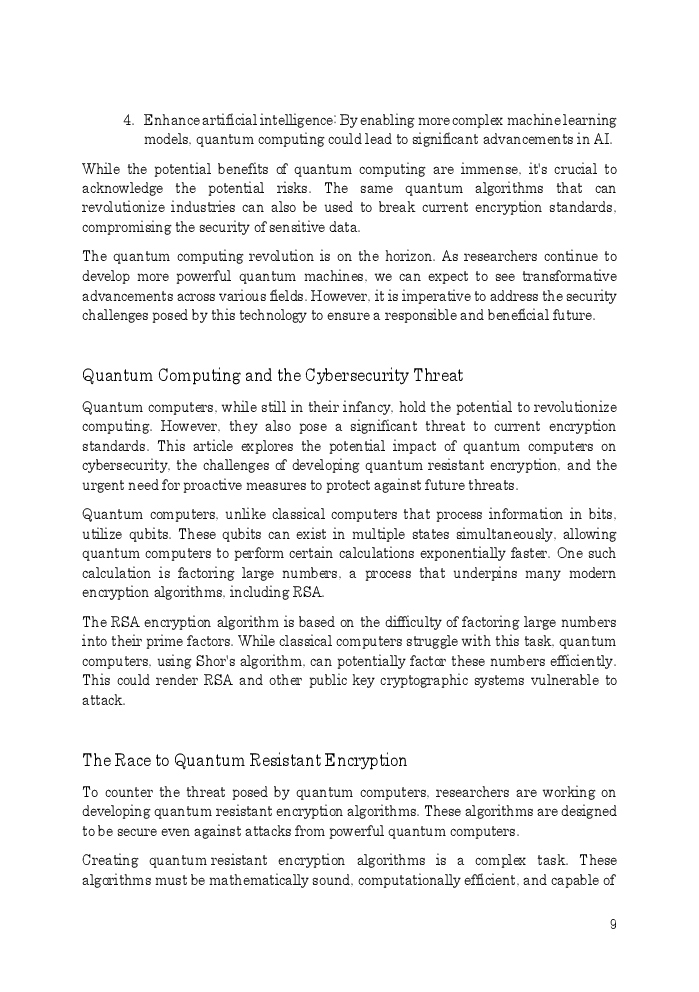 4. Enhance artificial intelligence: By enabling more complex machine learning models, quantum computing could lead to significant advancements in AI.

While the potential benefits of quantum computing are immense, it's crucial to acknowledge the potential risks. The same quantum algorithms that can revolutionize industries can also be used to break current encryption standards, compromising the security of sensitive data.

The quantum computing revolution is on the horizon. As researchers continue to develop more powerful quantum machines, we can expect to see transformative advancements across various fields. However, it is imperative to address the security challenges posed by this technology to ensure a responsible and beneficial future.

Quantum Computing and the Cybersecurity Threat

Quantum computers, while still in their infancy, hold the potential to revolutionize computing. However, they also pose a significant threat to current encryption standards. This article explores the potential impact of quantum computers on cybersecurity, the challenges of developing quantum resistant encryption, and the urgent need for proactive measures to protect against future threats.

Quantum computers, unlike classical computers that process information in bits, utilize qubits. These qubits can exist in multiple states simultaneously, allowing quantum computers to perform certain calculations exponentially faster. One such calculation is factoring large numbers, a process that underpins many modern encryption algorithms, including RSA.

The RSA encryption algorithm is based on the difficulty of factoring large numbers into their prime factors. While classical computers struggle with this task, quantum computers, using Shor's algorithm, can potentially factor these numbers efficiently. This could render RSA and other public key cryptographic systems vulnerable to attack.

The Race to Quantum Resistant Encryption

To counter the threat posed by quantum computers, researchers are working on developing quantum resistant encryption algorithms. These algorithms are designed to be secure even against attacks from powerful quantum computers.

Creating quantum resistant encryption algorithms is a complex task. These algorithms must be mathematically sound, computationally efficient, and capable of

9